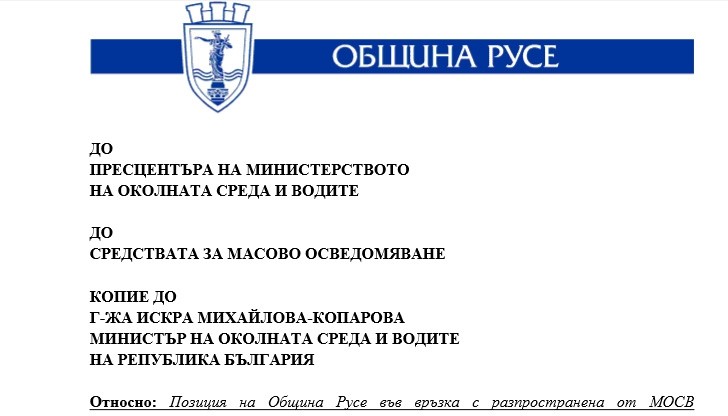 ОБЩИНА РУСЕ

ДО
ПРЕСЦЕНТЪРА НА МИНИСТЕРСТВОТО
НА ОКОЛНАТА СРЕДА И ВОДИТЕ

ДО
СРЕДСТВАТА ЗА МАСОВО ОСВЕДОМЯВАНЕ

КОПИЕ ДО
Г-ЖА ИСКРА МИХАЙЛОВА-КОПАРОВА
МИНИСТЪР НА ОКОЛНАТА СРЕДА И ВОДИТЕ
НА РЕПУБЛИКА БЪЛГАРИЯ

Относно: Позиция на Община Русе във връзка с разпространена от МОСВ